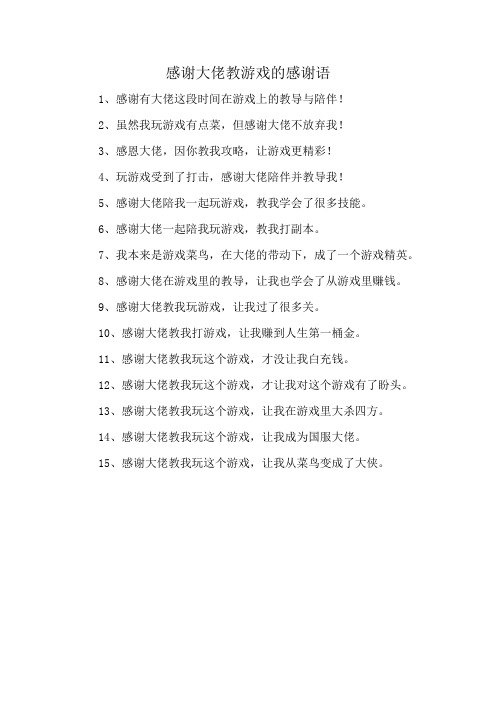 感谢大佬教游戏的感谢语

1、感谢有大佬这段时间在游戏上的教导与陪伴！

2、虽然我玩游戏有点菜，但感谢大佬不放弃我！

3、感恩大佬，因你教我攻略，让游戏更精彩！

4、玩游戏受到了打击，感谢大佬陪伴并教导我！

5、感谢大佬陪我一起玩游戏，教我学会了很多技能。

6、感谢大佬一起陪我玩游戏，教我打副本。

7、我本来是游戏菜鸟，在大佬的带动下，成了一个游戏精英。

8、感谢大佬在游戏里的教导，让我也学会了从游戏里赚钱。

9、感谢大佬教我玩游戏，让我过了很多关。

10、感谢大佬教我打游戏，让我赚到人生第一桶金。

11、感谢大佬教我玩这个游戏，才没让我白充钱。

12、感谢大佬教我玩这个游戏，才让我对这个游戏有了盼头。

13、感谢大佬教我玩这个游戏，让我在游戏里大杀四方。

14、感谢大佬教我玩这个游戏，让我成为国服大佬。

15、感谢大佬教我玩这个游戏，让我从菜鸟变成了大侠。